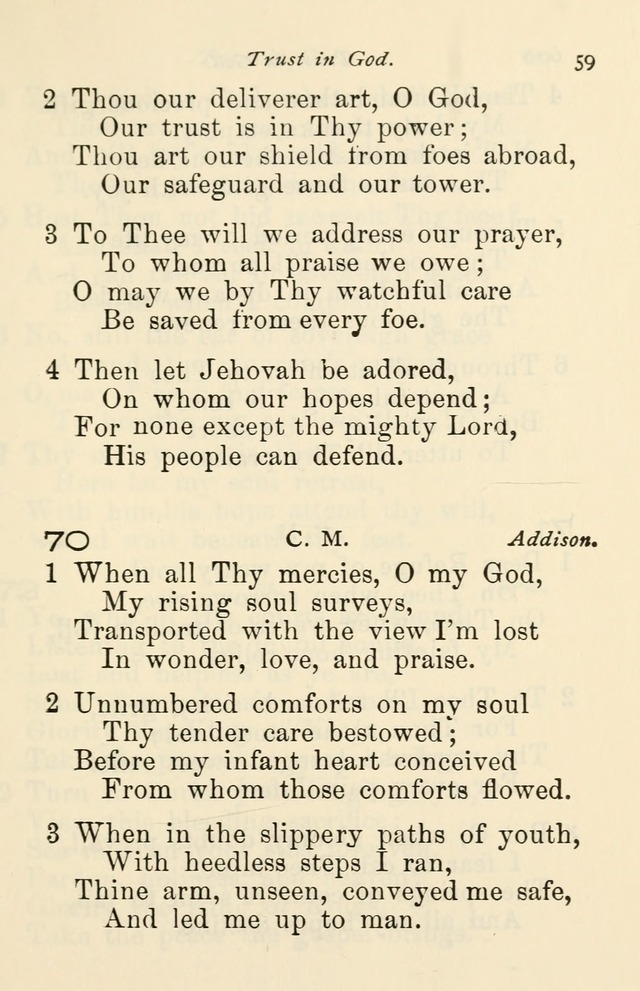 Trust in God. 59

2 Thou our deliverer art, O God,
Our trust is in Thy power;
Thou art our shield from foes abroad,
Our safeguard and our tower.

3 To Thee will we address our prayer,
To whom all praise we owe;
O may we by Thy watchful care
Be saved from every foe.

4 Then let Jehovah be adored,
On whom our hopes depend;
For none except the mighty Lord,
His people can defend.

70 C. M. Addison.

1 When all Thy mercies, O my God,
My rising soul surveys,
Transported with the view I'm lost
In wonder, love, and praise.

2 Unnumbered comforts on my soul
Thy tender care bestowed;
Before my infant heart conceived
From whom those comforts flowed.

3 When in the slippery paths of youth,
With heedless steps I ran,
Thine arm, unseen, conveyed me safe,
And led me up to man.